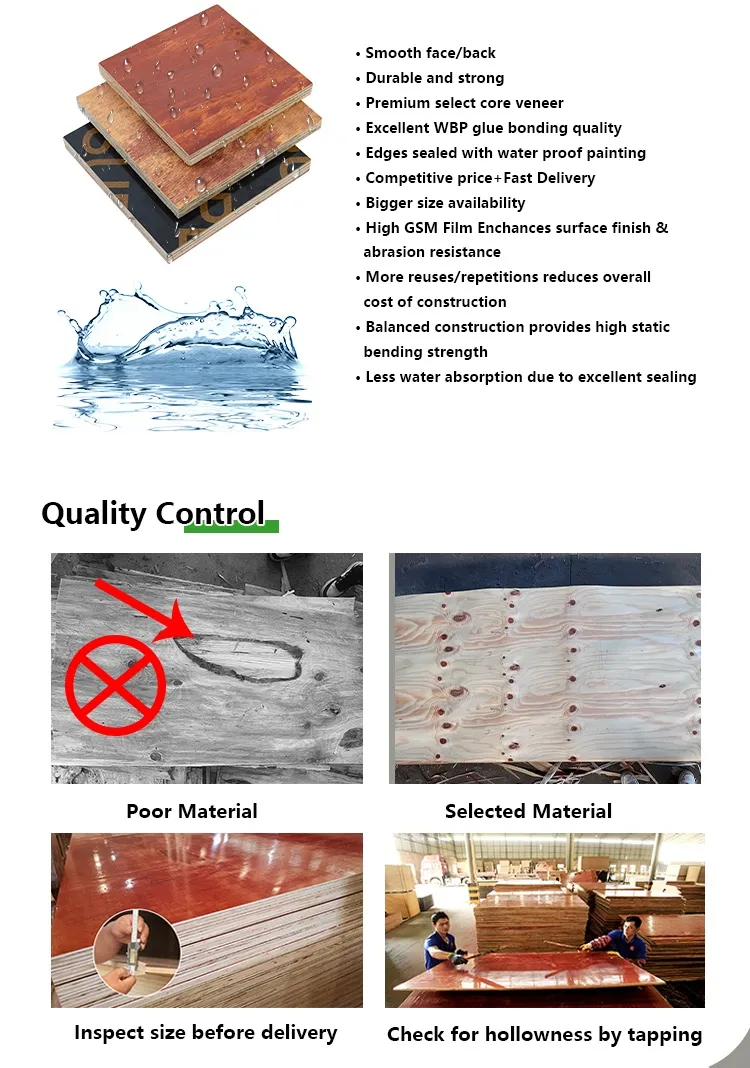 • Smooth face/back
• Durable and strong
• Premium select core veneer
• Excellent WBP glue bonding quality
• Edges sealed with water proof painting
• Competitive price+Fast Delivery
• Bigger size availability
• High GSM Film Enchances surface finish & abrasion resistance
• More reuses/repetitions reduces overall cost of construction
• Balanced construction provides high static bending strength
• Less water absorption due to excellent sealing

Quality Control

Poor Material

Selected Material

Inspect size before delivery

Check for hollowness by tapping